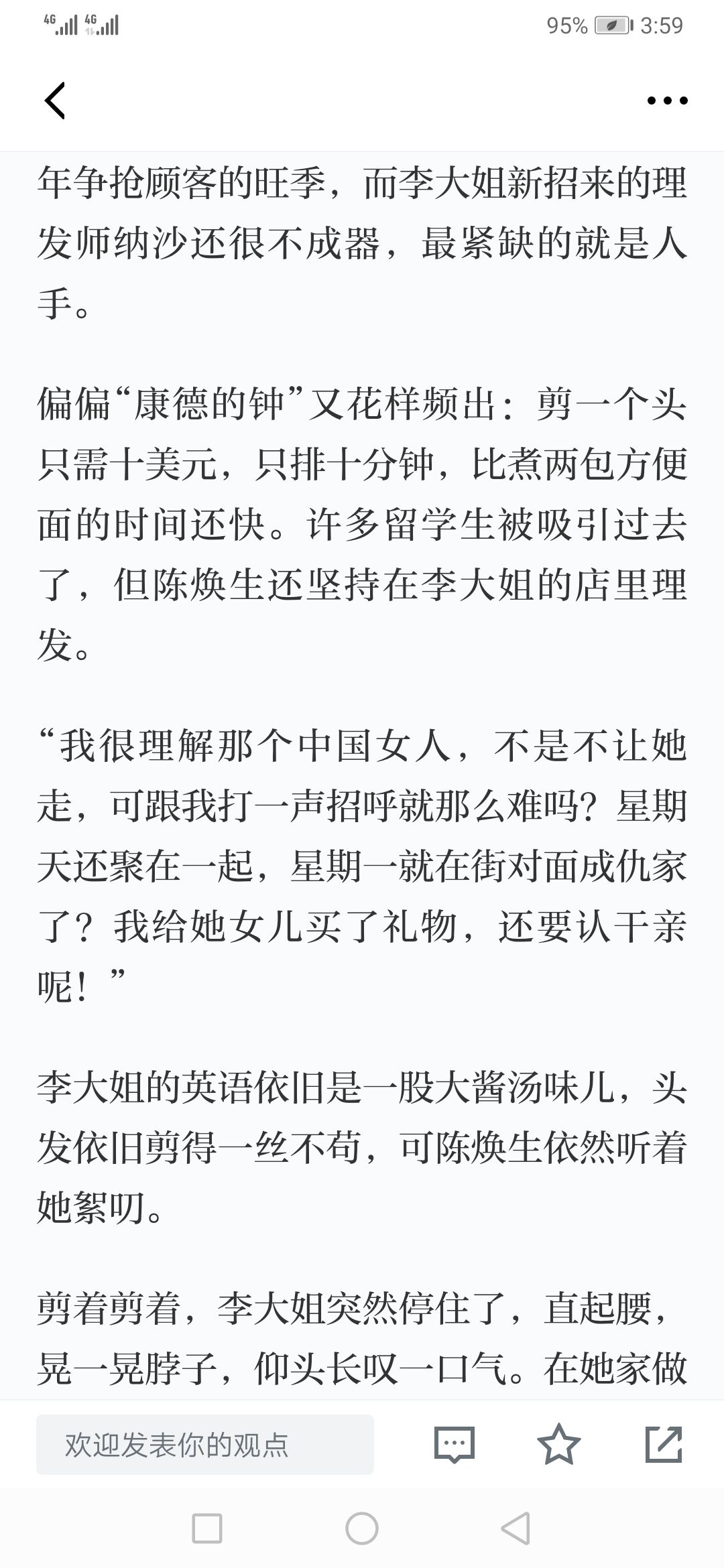 4G 4G 95% 3:59

年争抢顾客的旺季，而李大姐新招来的理发师纳沙还很不成器，最紧缺的就是人手。

偏偏“康德的钟”又花样频出：剪一个头只需十美元，只排十分钟，比煮两包方便面的时间还快。许多留学生被吸引过去了，但陈焕生还坚持在李大姐的店里理发。

“我很理解那个中国女人，不是不让她走，可跟我打一声招呼就那么难吗？星期天还聚在一起，星期一就在街对面成仇家了？我给她女儿买了礼物，还要认干亲呢！”

李大姐的英语依旧是一股大酱汤味儿，头发依旧剪得一丝不苟，可陈焕生依然听着她絮叨。

剪着剪着，李大姐突然停住了，直起腰，晃一晃脖子，仰头长叹一口气。在她家做

欢迎发表你的观点